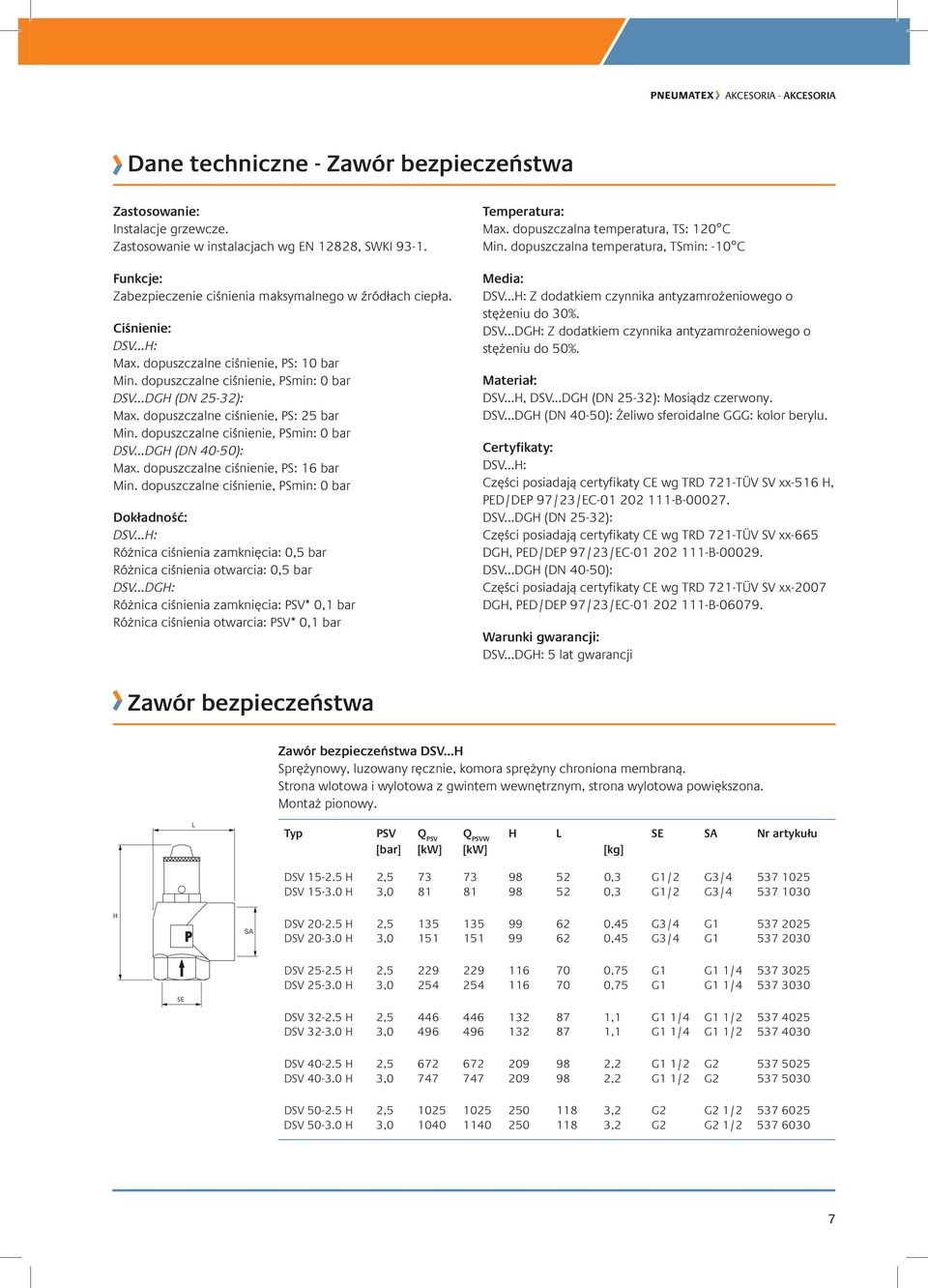 PNEUMATEX AKCESORIA - AKCESORIA

Dane techniczne - Zawór bezpieczeństwa

Zastosowanie:
Instalacje grzewcze.
Zastosowanie w instalacjach wg EN 12828, SWKI 93-1.

Funkcje:
Zabezpieczenie ciśnienia maksymalnego w źródłach ciepła.

Ciśnienie:
DSV...H:
Max. dopuszczalne ciśnienie, PS: 10 bar
Min. dopuszczalne ciśnienie, PSmin: 0 bar
DSV...DGH (DN 25-32):
Max. dopuszczalne ciśnienie, PS: 25 bar
Min. dopuszczalne ciśnienie, PSmin: 0 bar
DSV...DGH (DN 40-50):
Max. dopuszczalne ciśnienie, PS: 16 bar
Min. dopuszczalne ciśnienie, PSmin: 0 bar

Dokładność:
DSV...H:
Różnica ciśnienia zamknięcia: 0,5 bar
Różnica ciśnienia otwarcia: 0,5 bar
DSV...DGH:
Różnica ciśnienia zamknięcia: PSV* 0,1 bar
Różnica ciśnienia otwarcia: PSV* 0,1 bar

Temperatura:
Max. dopuszczalna temperatura, TS: 120°C
Min. dopuszczalna temperatura, TSmin: -10°C

Media:
DSV...H: Z dodatkiem czynnika antyzamrożeniowego o stężeniu do 30%.
DSV...DGH: Z dodatkiem czynnika antyzamrożeniowego o stężeniu do 50%.

Materiał:
DSV...H, DSV...DGH (DN 25-32): Mosiądz czerwony.
DSV...DGH (DN 40-50): Żeliwo sferoidalne GGG: kolor berylu.

Certyfikaty:
DSV...H:
Części posiadają certyfikaty CE wg TRD 721-TÜV SV xx-516 H, PED/DEP 97/23/EC-01 202 111-B-00027.
DSV...DGH (DN 25-32):
Części posiadają certyfikaty CE wg TRD 721-TÜV SV xx-665 DGH, PED/DEP 97/23/EC-01 202 111-B-00029.
DSV...DGH (DN 40-50):
Części posiadają certyfikaty CE wg TRD 721-TÜV SV xx-2007 DGH, PED/DEP 97/23/EC-01 202 111-B-06079.

Warunki gwarancji:
DSV...DGH: 5 lat gwarancji

Zawór bezpieczeństwa

Zawór bezpieczeństwa DSV...H
Sprężynowy, luzowany ręcznie, komora sprężyny chroniona membraną.
Strona wlotowa i wylotowa z gwintem wewnętrznym, strona wylotowa powiększona.
Montaż pionowy.

L
H
P
SA
SE

| Typ | PSV [bar] | $Q_{PSV}$ [kW] | $Q_{PSVW}$ [kW] | H | L | [kg] | SE | SA | Nr artykułu |
|---|---|---|---|---|---|---|---|---|---|
| DSV 15-2.5 H | 2,5 | 73 | 73 | 98 | 52 | 0,3 | G1/2 | G3/4 | 537 1025 |
| DSV 15-3.0 H | 3,0 | 81 | 81 | 98 | 52 | 0,3 | G1/2 | G3/4 | 537 1030 |
| DSV 20-2.5 H | 2,5 | 135 | 135 | 99 | 62 | 0,45 | G3/4 | G1 | 537 2025 |
| DSV 20-3.0 H | 3,0 | 151 | 151 | 99 | 62 | 0,45 | G3/4 | G1 | 537 2030 |
| DSV 25-2.5 H | 2,5 | 229 | 229 | 116 | 70 | 0,75 | G1 | G1 1/4 | 537 3025 |
| DSV 25-3.0 H | 3,0 | 254 | 254 | 116 | 70 | 0,75 | G1 | G1 1/4 | 537 3030 |
| DSV 32-2.5 H | 2,5 | 446 | 446 | 132 | 87 | 1,1 | G1 1/4 | G1 1/2 | 537 4025 |
| DSV 32-3.0 H | 3,0 | 496 | 496 | 132 | 87 | 1,1 | G1 1/4 | G1 1/2 | 537 4030 |
| DSV 40-2.5 H | 2,5 | 672 | 672 | 209 | 98 | 2,2 | G1 1/2 | G2 | 537 5025 |
| DSV 40-3.0 H | 3,0 | 747 | 747 | 209 | 98 | 2,2 | G1 1/2 | G2 | 537 5030 |
| DSV 50-2.5 H | 2,5 | 1025 | 1025 | 250 | 118 | 3,2 | G2 | G2 1/2 | 537 6025 |
| DSV 50-3.0 H | 3,0 | 1040 | 1140 | 250 | 118 | 3,2 | G2 | G2 1/2 | 537 6030 |

7